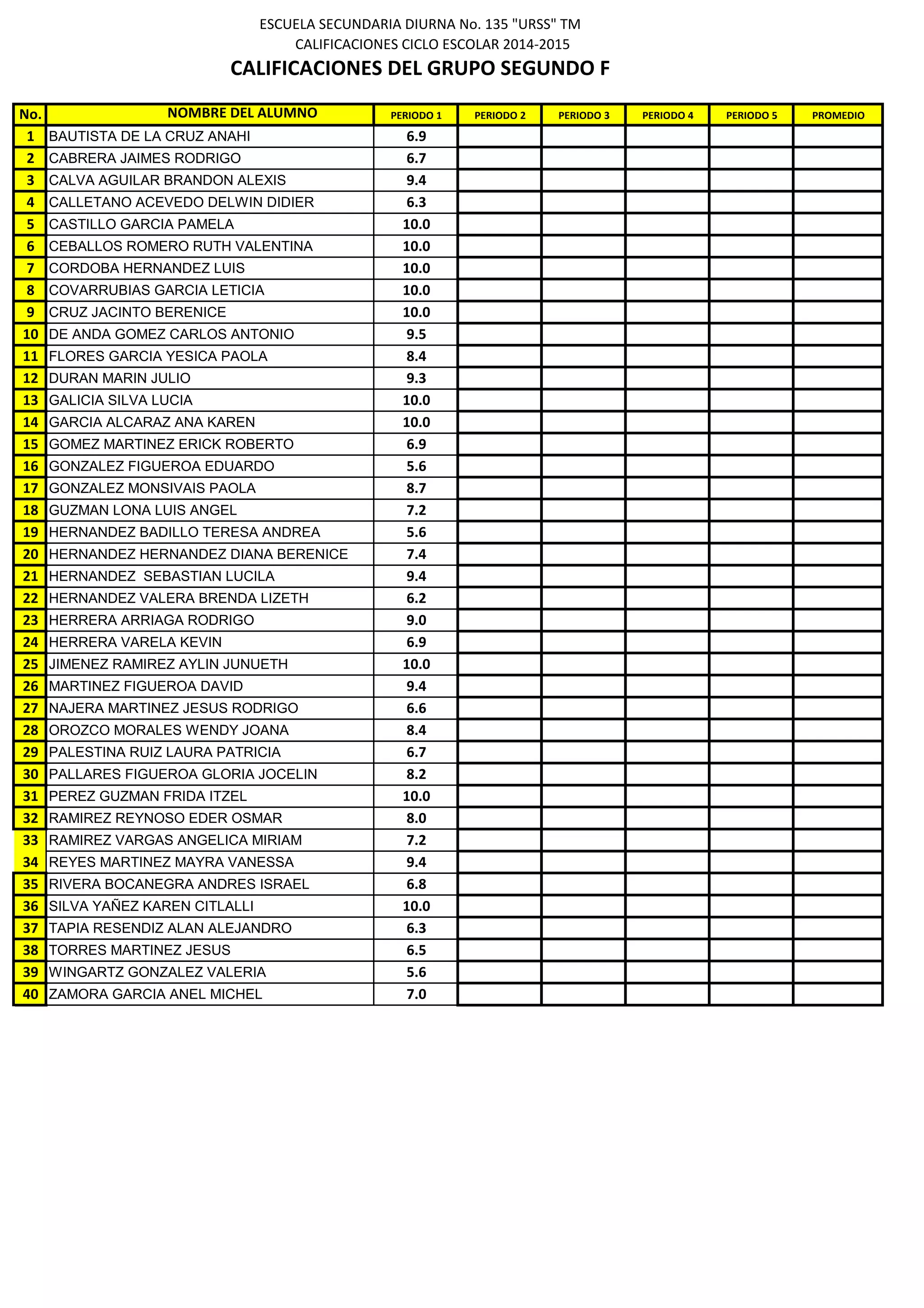 ESCUELA SECUNDARIA DIURNA No. 135 "URSS" TM
CALIFICACIONES CICLO ESCOLAR 2014-2015

CALIFICACIONES DEL GRUPO SEGUNDO F

| No. | NOMBRE DEL ALUMNO | PERIODO 1 | PERIODO 2 | PERIODO 3 | PERIODO 4 | PERIODO 5 | PROMEDIO |
|---|---|---|---|---|---|---|---|
| 1 | BAUTISTA DE LA CRUZ ANAHI | 6.9 | | | | | |
| 2 | CABRERA JAIMES RODRIGO | 6.7 | | | | | |
| 3 | CALVA AGUILAR BRANDON ALEXIS | 9.4 | | | | | |
| 4 | CALLETANO ACEVEDO DELWIN DIDIER | 6.3 | | | | | |
| 5 | CASTILLO GARCIA PAMELA | 10.0 | | | | | |
| 6 | CEBALLOS ROMERO RUTH VALENTINA | 10.0 | | | | | |
| 7 | CORDOBA HERNANDEZ LUIS | 10.0 | | | | | |
| 8 | COVARRUBIAS GARCIA LETICIA | 10.0 | | | | | |
| 9 | CRUZ JACINTO BERENICE | 10.0 | | | | | |
| 10 | DE ANDA GOMEZ CARLOS ANTONIO | 9.5 | | | | | |
| 11 | FLORES GARCIA YESICA PAOLA | 8.4 | | | | | |
| 12 | DURAN MARIN JULIO | 9.3 | | | | | |
| 13 | GALICIA SILVA LUCIA | 10.0 | | | | | |
| 14 | GARCIA ALCARAZ ANA KAREN | 10.0 | | | | | |
| 15 | GOMEZ MARTINEZ ERICK ROBERTO | 6.9 | | | | | |
| 16 | GONZALEZ FIGUEROA EDUARDO | 5.6 | | | | | |
| 17 | GONZALEZ MONSIVAIS PAOLA | 8.7 | | | | | |
| 18 | GUZMAN LONA LUIS ANGEL | 7.2 | | | | | |
| 19 | HERNANDEZ BADILLO TERESA ANDREA | 5.6 | | | | | |
| 20 | HERNANDEZ HERNANDEZ DIANA BERENICE | 7.4 | | | | | |
| 21 | HERNANDEZ  SEBASTIAN LUCILA | 9.4 | | | | | |
| 22 | HERNANDEZ VALERA BRENDA LIZETH | 6.2 | | | | | |
| 23 | HERRERA ARRIAGA RODRIGO | 9.0 | | | | | |
| 24 | HERRERA VARELA KEVIN | 6.9 | | | | | |
| 25 | JIMENEZ RAMIREZ AYLIN JUNUETH | 10.0 | | | | | |
| 26 | MARTINEZ FIGUEROA DAVID | 9.4 | | | | | |
| 27 | NAJERA MARTINEZ JESUS RODRIGO | 6.6 | | | | | |
| 28 | OROZCO MORALES WENDY JOANA | 8.4 | | | | | |
| 29 | PALESTINA RUIZ LAURA PATRICIA | 6.7 | | | | | |
| 30 | PALLARES FIGUEROA GLORIA JOCELIN | 8.2 | | | | | |
| 31 | PEREZ GUZMAN FRIDA ITZEL | 10.0 | | | | | |
| 32 | RAMIREZ REYNOSO EDER OSMAR | 8.0 | | | | | |
| 33 | RAMIREZ VARGAS ANGELICA MIRIAM | 7.2 | | | | | |
| 34 | REYES MARTINEZ MAYRA VANESSA | 9.4 | | | | | |
| 35 | RIVERA BOCANEGRA ANDRES ISRAEL | 6.8 | | | | | |
| 36 | SILVA YAÑEZ KAREN CITLALLI | 10.0 | | | | | |
| 37 | TAPIA RESENDIZ ALAN ALEJANDRO | 6.3 | | | | | |
| 38 | TORRES MARTINEZ JESUS | 6.5 | | | | | |
| 39 | WINGARTZ GONZALEZ VALERIA | 5.6 | | | | | |
| 40 | ZAMORA GARCIA ANEL MICHEL | 7.0 | | | | | |